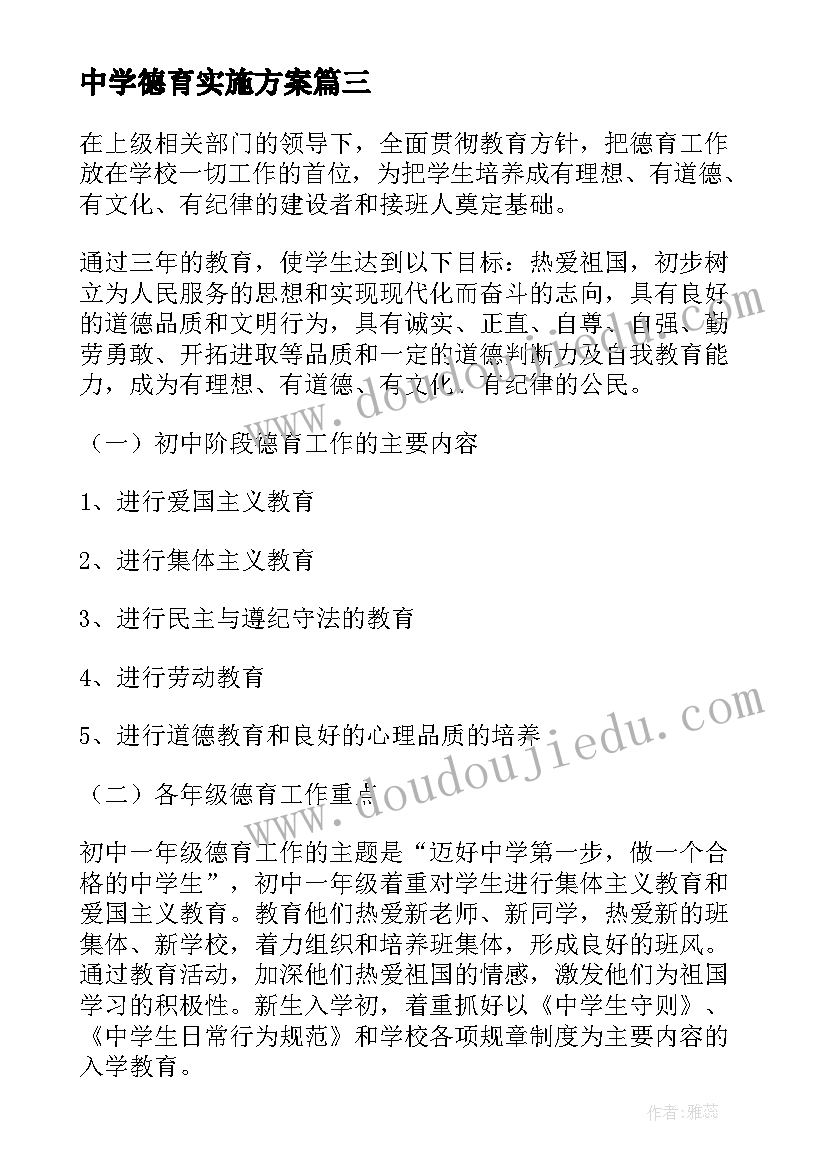 中学德育实施方案篇三

在上级相关部门的领导下，全面贯彻教育方针，把德育工作放在学校一切工作的首位，为把学生培养成有理想、有道德、有文化、有纪律的建设者和接班人奠定基础。

通过三年的教育，使学生达到以下目标：热爱祖国，初步树立为人民服务的思想和实现现代化而奋斗的志向，具有良好的道德品质和文明行为，具有诚实、正直、自尊、自强、勤劳勇敢、开拓进取等品质和一定的道德判断力及自我教育能力，成为有理想、有道德、有文化、有纪律的公民。

（一）初中阶段德育工作的主要内容

1、进行爱国主义教育

2、进行集体主义教育

3、进行民主与遵纪守法的教育

4、进行劳动教育

5、进行道德教育和良好的心理品质的培养

（二）各年级德育工作重点

初中一年级德育工作的主题是“迈好中学第一步，做一个合格的中学生”，初中一年级着重对学生进行集体主义教育和爱国主义教育。教育他们热爱新老师、新同学，热爱新的班集体、新学校，着力组织和培养班集体，形成良好的班风。通过教育活动，加深他们热爱祖国的情感，激发他们为祖国学习的积极性。新生入学初，着重抓好以《中学生守则》、《中学生日常行为规范》和学校各项规章制度为主要内容的入学教育。

www.doudoujiedu.com

作者：雅蕊